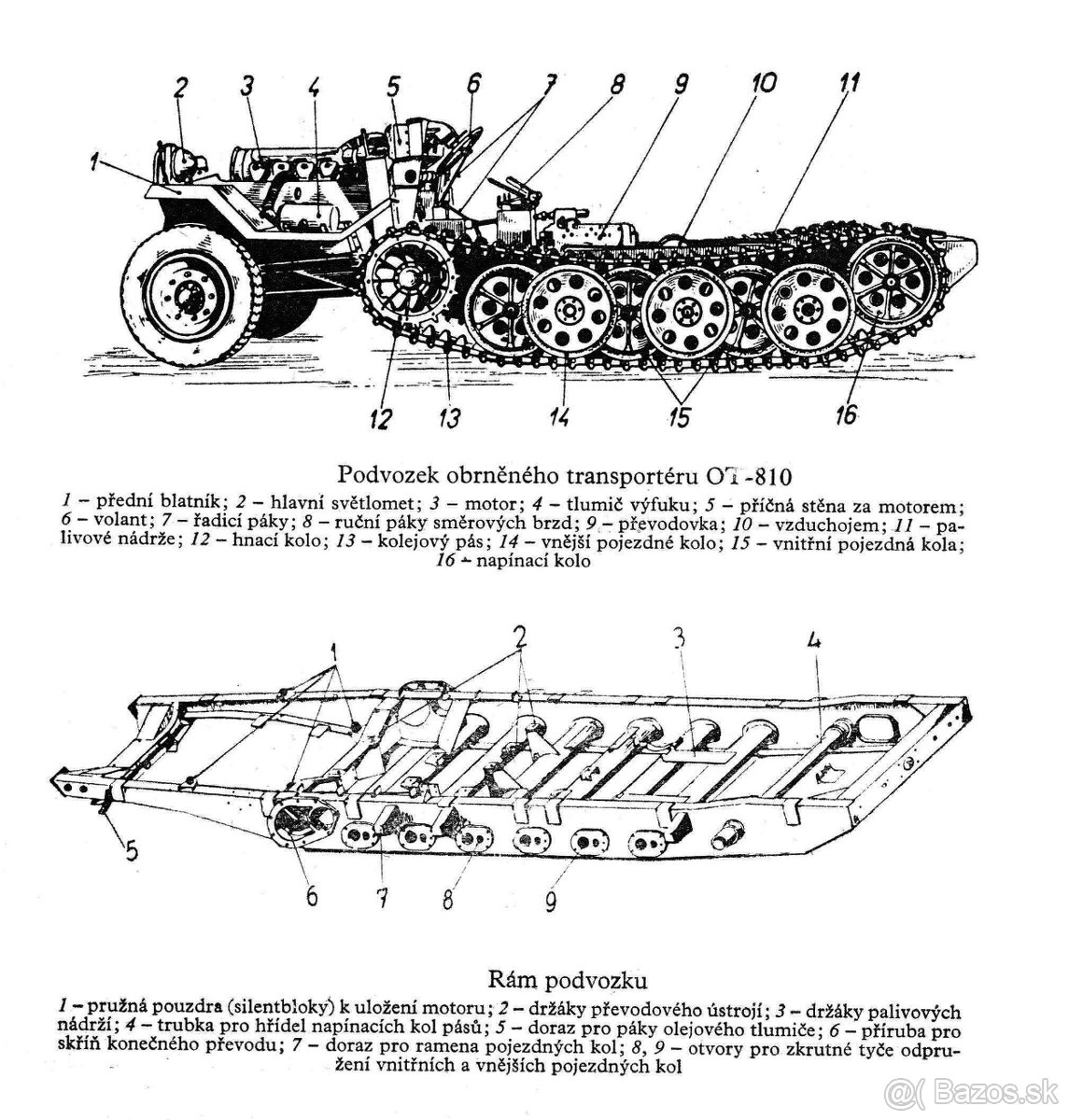 2 3 4 5 6 7 8 9 10 11
1
12 13 14 15 16

Podvozek obrněného transportéru OT-810

1 – přední blatník; 2 – hlavní světlomet; 3 – motor; 4 – tlumič výfuku; 5 – příčná stěna za motorem; 6 – volant; 7 – řadicí páky; 8 – ruční páky směrových brzd; 9 – převodovka; 10 – vzduchojem; 11 – palivové nádrže; 12 – hnací kolo; 13 – kolejový pás; 14 – vnější pojezdné kolo; 15 – vnitřní pojezdná kola; 16 – napínací kolo

1 2 3 4
5
6 7 8 9

Rám podvozku

1 – pružná pouzdra (silentbloky) k uložení motoru; 2 – držáky převodového ústrojí; 3 – držáky palivových nádrží; 4 – trubka pro hřídel napínacích kol pásů; 5 – doraz pro páky olejového tlumiče; 6 – příruba pro skříň konečného převodu; 7 – doraz pro ramena pojezdných kol; 8, 9 – otvory pro zkrutné tyče odpružení vnitřních a vnějších pojezdných kol

Bazos.sk